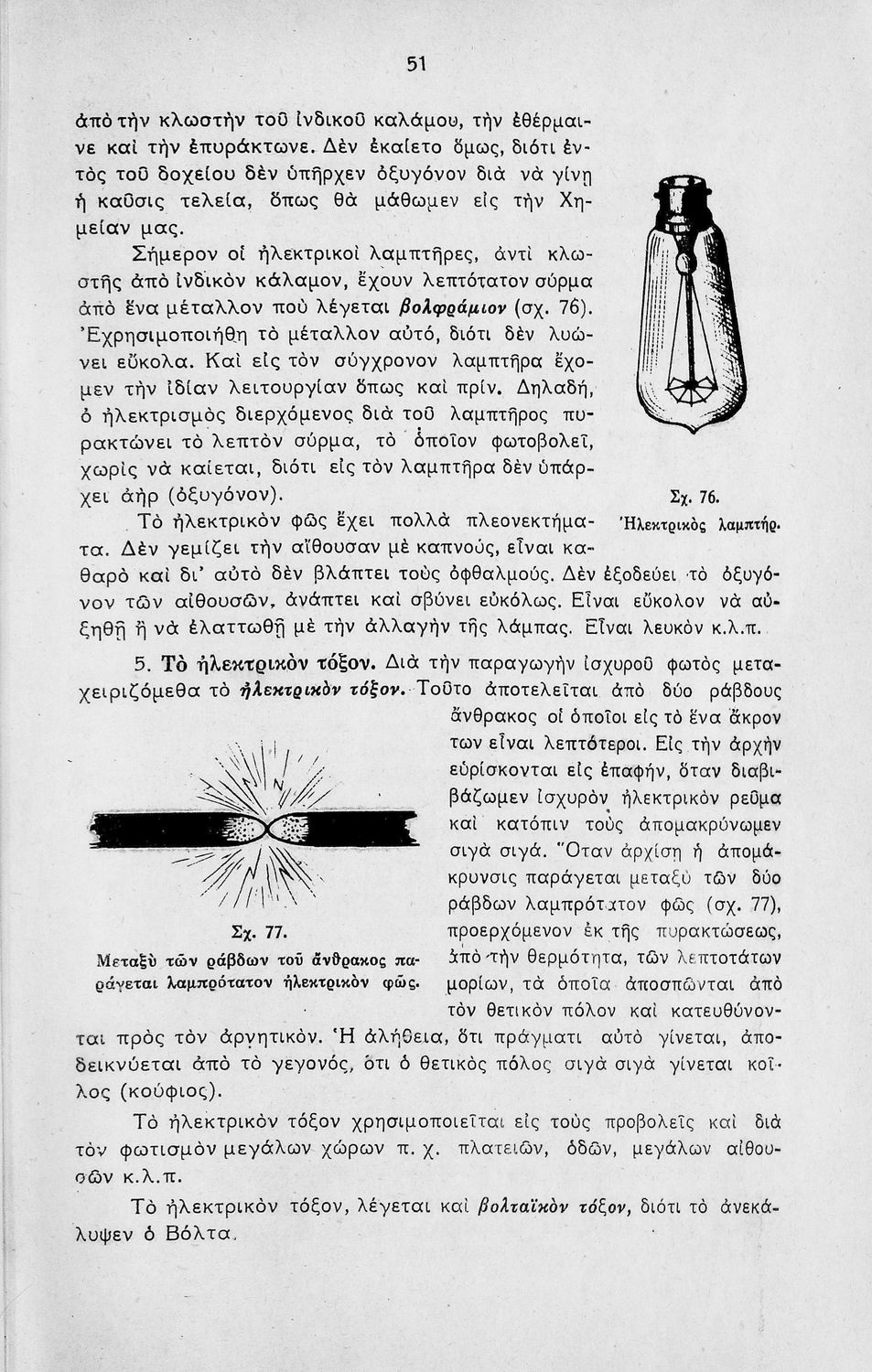 51

ἀπὸ τὴν κλωστὴν τοῦ ἰνδικοῦ καλάμου, τὴν ἐθέρμαινε καὶ τὴν ἐπυράκτωνε. Δὲν ἐκαίετο ὅμως, διότι ἐντὸς τοῦ δοχείου δὲν ὑπῆρχεν ὀξυγόνον διὰ νὰ γίνῃ ἡ καῦσις τελεία, ὅπως θὰ μάθωμεν εἰς τὴν Χημείαν μας.

Σήμερον οἱ ἠλεκτρικοὶ λαμπτῆρες, ἀντὶ κλωστῆς ἀπὸ ἰνδικὸν κάλαμον, ἔχουν λεπτότατον σύρμα ἀπὸ ἕνα μέταλλον ποὺ λέγεται βολφράμιον (σχ. 76). Ἐχρησιμοποιήθη τὸ μέταλλον αὐτό, διότι δὲν λυώνει εὔκολα. Καὶ εἰς τὸν σύγχρονον λαμπτῆρα ἔχομεν τὴν ἰδίαν λειτουργίαν ὅπως καὶ πρίν. Δηλαδή, ὁ ἠλεκτρισμὸς διερχόμενος διὰ τοῦ λαμπτῆρος πυρακτώνει τὸ λεπτὸν σύρμα, τὸ ὁποῖον φωτοβολεῖ, χωρὶς νὰ καίεται, διότι εἰς τὸν λαμπτῆρα δὲν ὑπάρχει ἀὴρ (ὀξυγόνον).

Σχ. 76.
Ἠλεκτρικὸς λαμπτήρ.

Τὸ ἠλεκτρικὸν φῶς ἔχει πολλὰ πλεονεκτήματα. Δὲν γεμίζει τὴν αἴθουσαν μὲ καπνούς, εἶναι καθαρὸ καὶ δι' αὐτὸ δὲν βλάπτει τοὺς ὀφθαλμούς. Δὲν ἐξοδεύει τὸ ὀξυγόνον τῶν αἰθουσῶν, ἀνάπτει καὶ σβύνει εὐκόλως. Εἶναι εὔκολον νὰ αὐξηθῇ ἢ νὰ ἐλαττωθῇ μὲ τὴν ἀλλαγὴν τῆς λάμπας. Εἶναι λευκὸν κ.λ.π.

5. Τὸ ἠλεκτρικὸν τόξον. Διὰ τὴν παραγωγὴν ἰσχυροῦ φωτὸς μεταχειριζόμεθα τὸ ἠλεκτρικὸν τόξον. Τοῦτο ἀποτελεῖται ἀπὸ δύο ράβδους ἄνθρακος οἱ ὁποῖοι εἰς τὸ ἕνα ἄκρον των εἶναι λεπτότεροι. Εἰς τὴν ἀρχὴν εὑρίσκονται εἰς ἐπαφήν, ὅταν διαβιβάζωμεν ἰσχυρὸν ἠλεκτρικὸν ρεῦμα καὶ κατόπιν τοὺς ἀπομακρύνωμεν σιγὰ σιγά. Ὅταν ἀρχίσῃ ἡ ἀπομάκρυνσις παράγεται μεταξὺ τῶν δύο ράβδων λαμπρότατον φῶς (σχ. 77), προερχόμενον ἐκ τῆς πυρακτώσεως, ἀπὸ τὴν θερμότητα, τῶν λεπτοτάτων μορίων, τὰ ὁποῖα ἀποσπῶνται ἀπὸ τὸν θετικὸν πόλον καὶ κατευθύνονται πρὸς τὸν ἀρνητικόν. Ἡ ἀλήθεια, ὅτι πράγματι αὐτὸ γίνεται, ἀποδεικνύεται ἀπὸ τὸ γεγονός, ὅτι ὁ θετικὸς πόλος σιγὰ σιγὰ γίνεται κοῖλος (κούφιος).

Σχ. 77.
Μεταξὺ τῶν ράβδων τοῦ ἄνθρακος παράγεται λαμπρότατον ἠλεκτρικὸν φῶς.

Τὸ ἠλεκτρικὸν τόξον χρησιμοποιεῖται εἰς τοὺς προβολεῖς καὶ διὰ τὸν φωτισμὸν μεγάλων χώρων π. χ. πλατειῶν, ὁδῶν, μεγάλων αἰθουσῶν κ.λ.π.

Τὸ ἠλεκτρικὸν τόξον, λέγεται καὶ βολταϊκὸν τόξον, διότι τὸ ἀνεκάλυψεν ὁ Βόλτα.